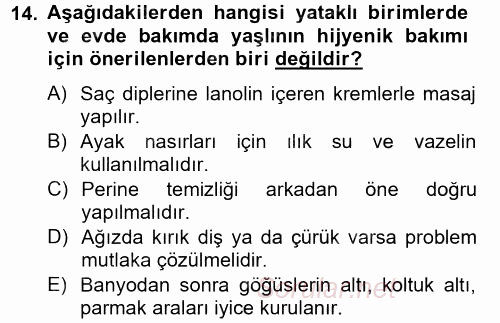 14. Aşağıdakilerden hangisi yataklı birimlerde ve evde bakımda yaşlının hijyenik bakımı için önerilenlerden biri değildir?

A) Saç diplerine lanolin içeren kremlerle masaj yapılır.
B) Ayak nasırları için ılık su ve vazelin kullanılmalıdır.
C) Perine temizliği arkadan öne doğru yapılmalıdır.
D) Ağızda kırık diş ya da çürük varsa problem mutlaka çözülmelidir.
E) Banyodan sonra göğüslerin altı, koltuk altı, parmak araları iyice kurulanır.

Sorular.net